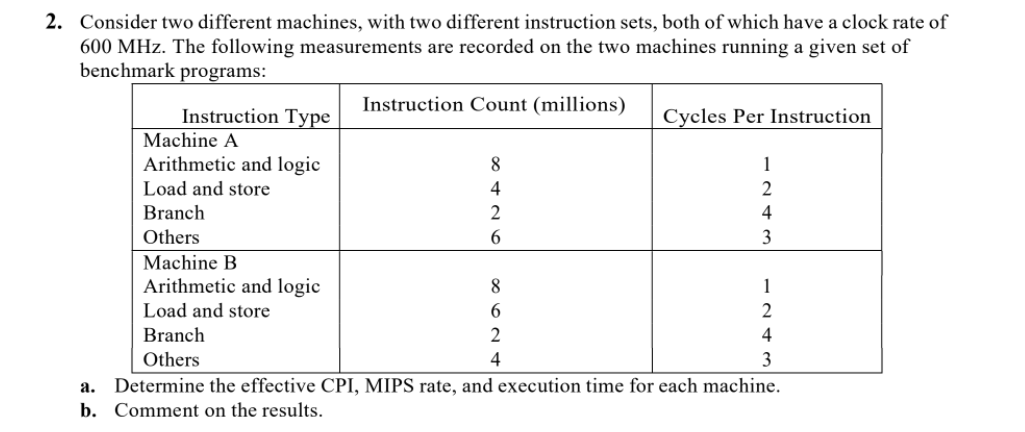 2. Consider two different machines, with two different instruction sets, both of which have a clock rate of 600 MHz. The following measurements are recorded on the two machines running a given set of benchmark programs:

| Instruction Type | Instruction Count (millions) | Cycles Per Instruction |
|---|---|---|
| Machine A | | |
| Arithmetic and logic | 8 | 1 |
| Load and store | 4 | 2 |
| Branch | 2 | 4 |
| Others | 6 | 3 |
| Machine B | | |
| Arithmetic and logic | 8 | 1 |
| Load and store | 6 | 2 |
| Branch | 2 | 4 |
| Others | 4 | 3 |

a. Determine the effective CPI, MIPS rate, and execution time for each machine.
b. Comment on the results.